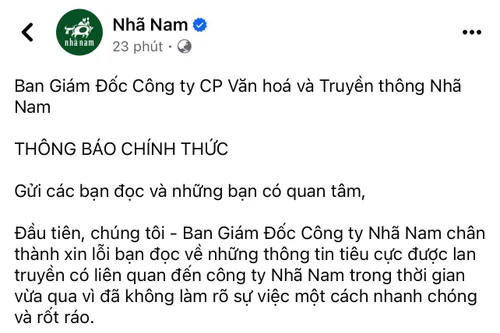 nhã nam

Nhã Nam
23 phút ·

Ban Giám Đốc Công ty CP Văn hoá và Truyền thông Nhã Nam

THÔNG BÁO CHÍNH THỨC

Gửi các bạn đọc và những bạn có quan tâm,

Đầu tiên, chúng tôi - Ban Giám Đốc Công ty Nhã Nam chân thành xin lỗi bạn đọc về những thông tin tiêu cực được lan truyền có liên quan đến công ty Nhã Nam trong thời gian vừa qua vì đã không làm rõ sự việc một cách nhanh chóng và rốt ráo.